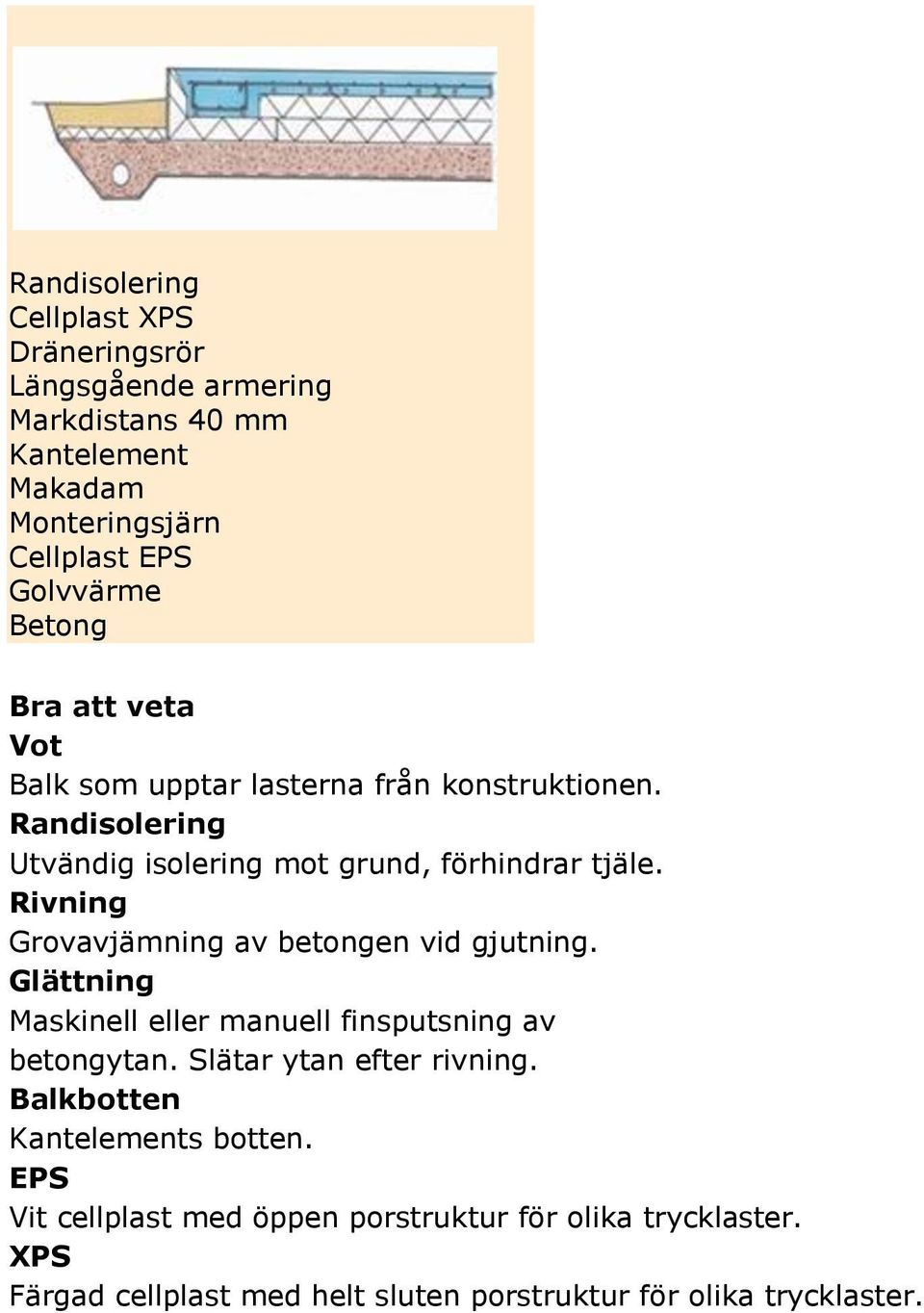 Randisolering
Cellplast XPS
Dräneringsrör
Längsgående armering
Markdistans 40 mm
Kantelement
Makadam
Monteringsjärn
Cellplast EPS
Golvvärme
Betong

Bra att veta
Vot
Balk som upptar lasterna från konstruktionen.
Randisolering
Utvändig isolering mot grund, förhindrar tjäle.
Rivning
Grovavjämning av betongen vid gjutning.
Glättning
Maskinell eller manuell finsputsning av betongytan. Slätar ytan efter rivning.
Balkbotten
Kantelements botten.
EPS
Vit cellplast med öppen porstruktur för olika trycklaster.
XPS
Färgad cellplast med helt sluten porstruktur för olika trycklaster.